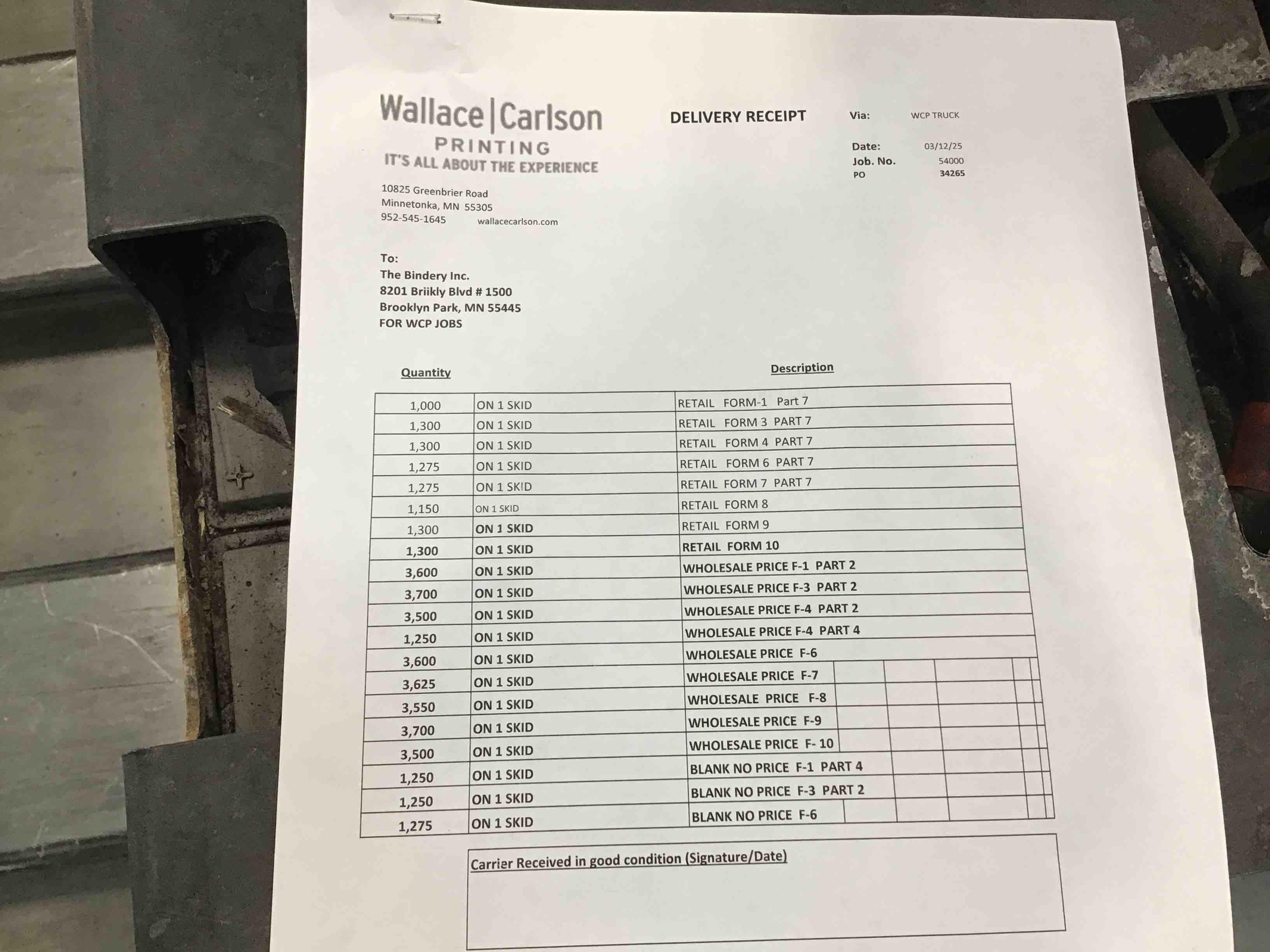 Wallace|Carlson
PRINTING
IT'S ALL ABOUT THE EXPERIENCE

DELIVERY RECEIPT

Via: WCP TRUCK

Date: 03/12/25
Job. No. 54000
PO 34265

10825 Greenbrier Road
Minnetonka, MN 55305
952-545-1645 wallacecarlson.com

To:
The Bindery Inc.
8201 Briikly Blvd # 1500
Brooklyn Park, MN 55445
FOR WCP JOBS

| Quantity | | Description |
|---|---|---|
| 1,000 | ON 1 SKID | RETAIL FORM-1 Part 7 |
| 1,300 | ON 1 SKID | RETAIL FORM 3 PART 7 |
| 1,300 | ON 1 SKID | RETAIL FORM 4 PART 7 |
| 1,275 | ON 1 SKID | RETAIL FORM 6 PART 7 |
| 1,275 | ON 1 SKID | RETAIL FORM 7 PART 7 |
| 1,150 | ON 1 SKID | RETAIL FORM 8 |
| 1,300 | ON 1 SKID | RETAIL FORM 9 |
| 1,300 | ON 1 SKID | RETAIL FORM 10 |
| 3,600 | ON 1 SKID | WHOLESALE PRICE F-1 PART 2 |
| 3,700 | ON 1 SKID | WHOLESALE PRICE F-3 PART 2 |
| 3,500 | ON 1 SKID | WHOLESALE PRICE F-4 PART 2 |
| 1,250 | ON 1 SKID | WHOLESALE PRICE F-4 PART 4 |
| 3,600 | ON 1 SKID | WHOLESALE PRICE F-6 |
| 3,625 | ON 1 SKID | WHOLESALE PRICE F-7 |
| 3,550 | ON 1 SKID | WHOLESALE PRICE F-8 |
| 3,700 | ON 1 SKID | WHOLESALE PRICE F-9 |
| 3,500 | ON 1 SKID | WHOLESALE PRICE F- 10 |
| 1,250 | ON 1 SKID | BLANK NO PRICE F-1 PART 4 |
| 1,250 | ON 1 SKID | BLANK NO PRICE F-3 PART 2 |
| 1,275 | ON 1 SKID | BLANK NO PRICE F-6 |

Carrier Received in good condition (Signature/Date)